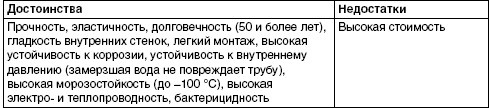 | Достоинства | Недостатки |
|---|---|
| Прочность, эластичность, долговечность (50 и более лет), гладкость внутренних стенок, легкий монтаж, высокая устойчивость к коррозии, устойчивость к внутреннему давлению (замерзшая вода не повреждает трубу), высокая морозостойкость (до –100 °С), высокая электро- и теплопроводность, бактерицидность | Высокая стоимость |